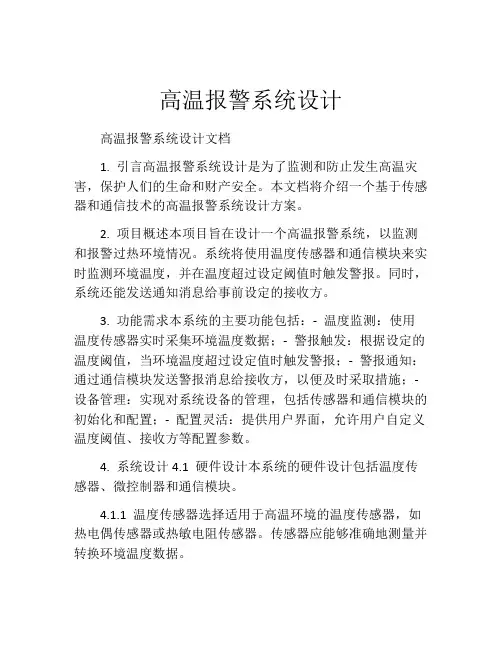 高温报警系统设计

高温报警系统设计文档

1. 引言高温报警系统设计是为了监测和防止发生高温灾害，保护人们的生命和财产安全。本文档将介绍一个基于传感器和通信技术的高温报警系统设计方案。

2. 项目概述本项目旨在设计一个高温报警系统，以监测和报警过热环境情况。系统将使用温度传感器和通信模块来实时监测环境温度，并在温度超过设定阈值时触发警报。同时，系统还能发送通知消息给事前设定的接收方。

3. 功能需求本系统的主要功能包括：- 温度监测：使用温度传感器实时采集环境温度数据；- 警报触发：根据设定的温度阈值，当环境温度超过设定值时触发警报；- 警报通知：通过通信模块发送警报消息给接收方，以便及时采取措施；- 设备管理：实现对系统设备的管理，包括传感器和通信模块的初始化和配置；- 配置灵活：提供用户界面，允许用户自定义温度阈值、接收方等配置参数。

4. 系统设计 4.1 硬件设计本系统的硬件设计包括温度传感器、微控制器和通信模块。

4.1.1 温度传感器选择适用于高温环境的温度传感器，如热电偶传感器或热敏电阻传感器。传感器应能够准确地测量并转换环境温度数据。